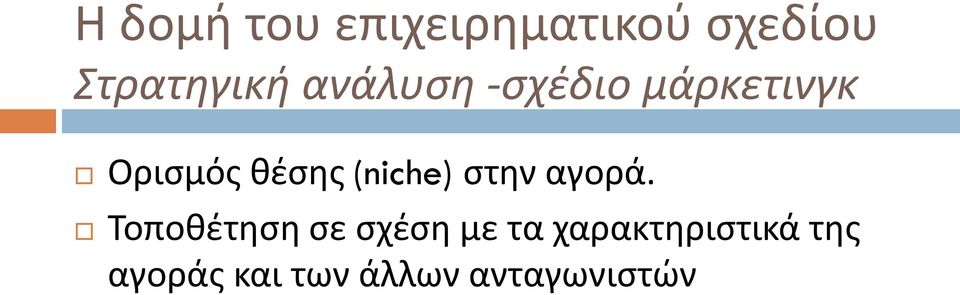 Η δομή του επιχειρηματικού σχεδίου
Στρατηγική ανάλυση -σχέδιο μάρκετινγκ

□ Ορισμός θέσης (niche) στην αγορά.
□ Τοποθέτηση σε σχέση με τα χαρακτηριστικά της αγοράς και των άλλων ανταγωνιστών